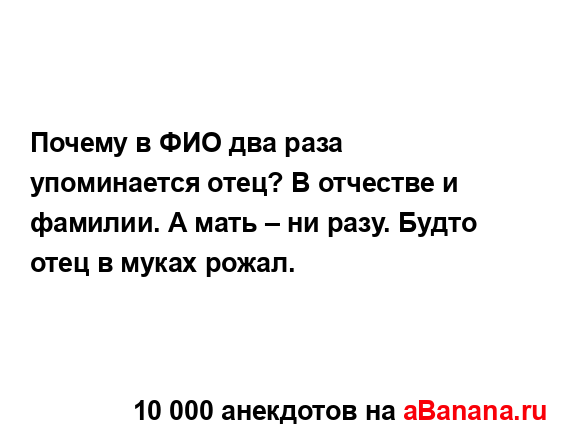 Почему в ФИО два раза упоминается отец? В отчестве и фамилии. А мать – ни разу. Будто отец в муках рожал.

10 000 анекдотов на aBanana.ru